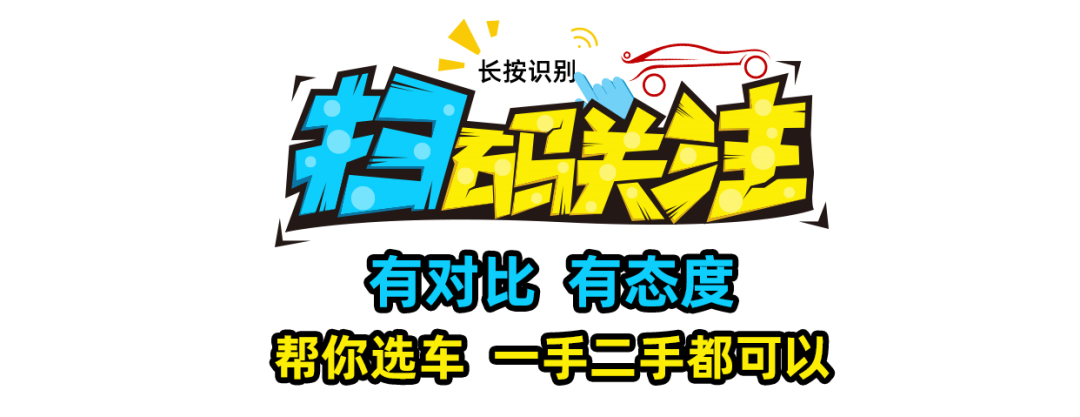 长按识别

扫码关注

有对比 有态度

帮你选车 一手二手都可以